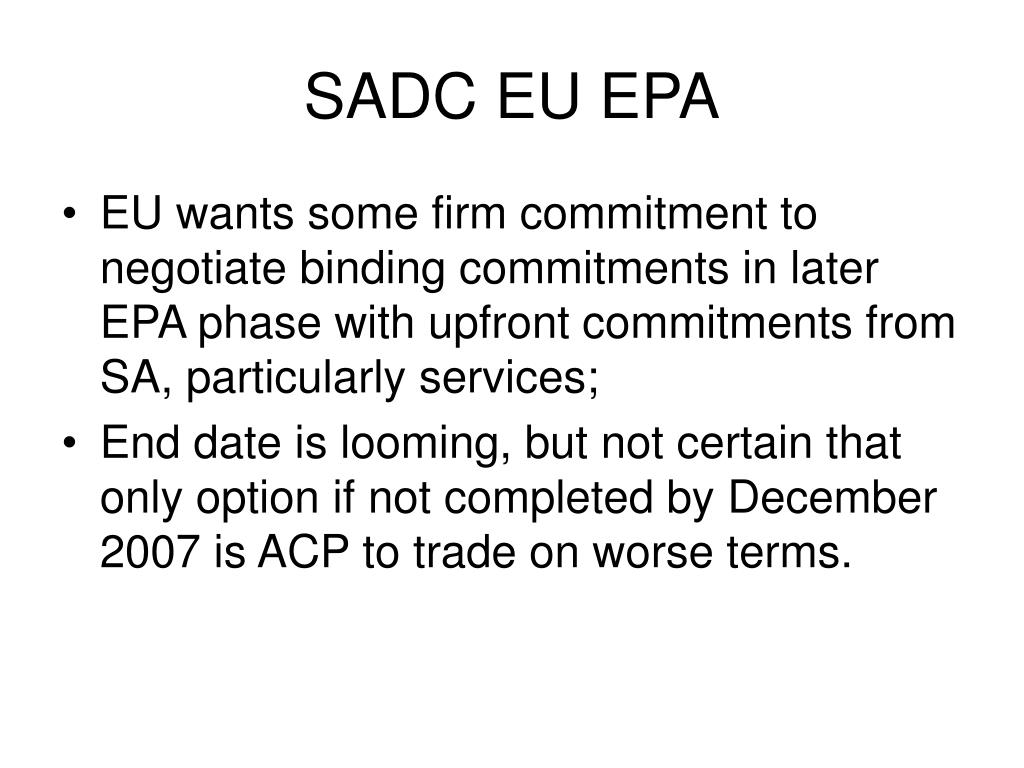 SADC EU EPA

• EU wants some firm commitment to negotiate binding commitments in later EPA phase with upfront commitments from SA, particularly services;

• End date is looming, but not certain that only option if not completed by December 2007 is ACP to trade on worse terms.